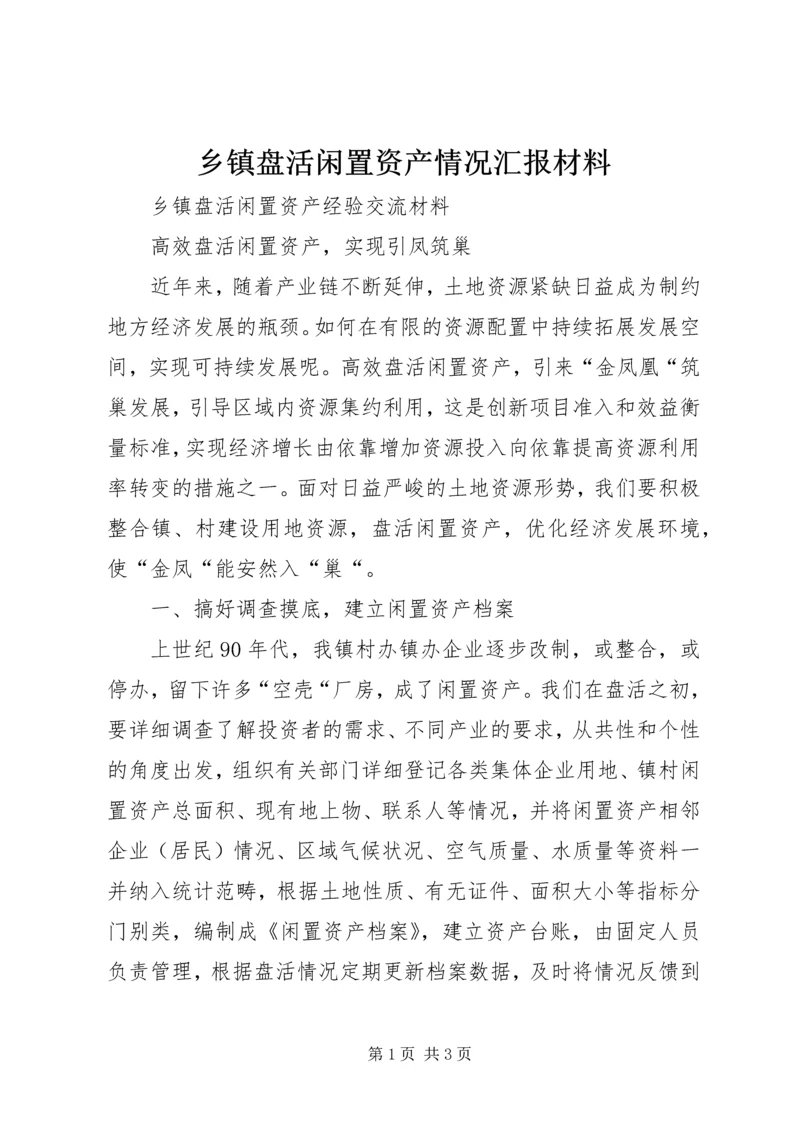 乡镇盘活闲置资产情况汇报材料

乡镇盘活闲置资产经验交流材料

高效盘活闲置资产，实现引凤筑巢

近年来，随着产业链不断延伸，土地资源紧缺日益成为制约地方经济发展的瓶颈。如何在有限的资源配置中持续拓展发展空间，实现可持续发展呢。高效盘活闲置资产，引来“金凤凰“筑巢发展，引导区域内资源集约利用，这是创新项目准入和效益衡量标准，实现经济增长由依靠增加资源投入向依靠提高资源利用率转变的措施之一。面对日益严峻的土地资源形势，我们要积极整合镇、村建设用地资源，盘活闲置资产，优化经济发展环境，使“金凤“能安然入“巢“。

一、搞好调查摸底，建立闲置资产档案

上世纪90年代，我镇村办镇办企业逐步改制，或整合，或停办，留下许多“空壳“厂房，成了闲置资产。我们在盘活之初，要详细调查了解投资者的需求、不同产业的要求，从共性和个性的角度出发，组织有关部门详细登记各类集体企业用地、镇村闲置资产总面积、现有地上物、联系人等情况，并将闲置资产相邻企业（居民）情况、区域气候状况、空气质量、水质量等资料一并纳入统计范畴，根据土地性质、有无证件、面积大小等指标分门别类，编制成《闲置资产档案》，建立资产台账，由固定人员负责管理，根据盘活情况定期更新档案数据，及时将情况反馈到

第1页 共3页